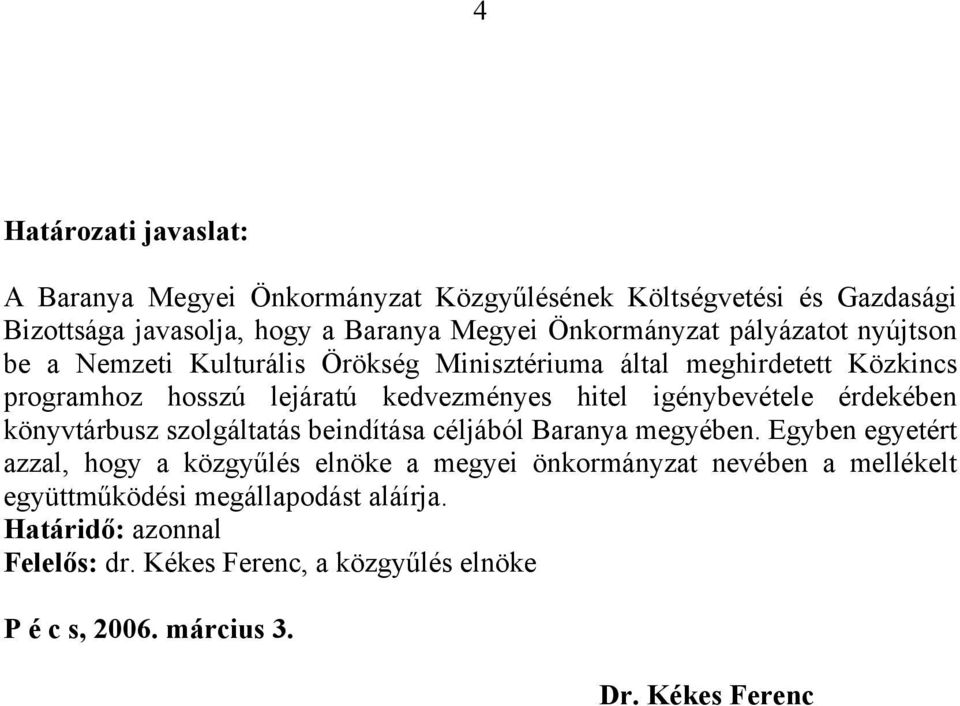 4

Határozati javaslat:

A Baranya Megyei Önkormányzat Közgyűlésének Költségvetési és Gazdasági Bizottsága javasolja, hogy a Baranya Megyei Önkormányzat pályázatot nyújtson be a Nemzeti Kulturális Örökség Minisztériuma által meghirdetett Közkincs programhoz hosszú lejáratú kedvezményes hitel igénybevétele érdekében könyvtárbusz szolgáltatás beindítása céljából Baranya megyében. Egyben egyetért azzal, hogy a közgyűlés elnöke a megyei önkormányzat nevében a mellékelt együttműködési megállapodást aláírja.
Határidő: azonnal
Felelős: dr. Kékes Ferenc, a közgyűlés elnöke

P é c s, 2006. március 3.

Dr. Kékes Ferenc